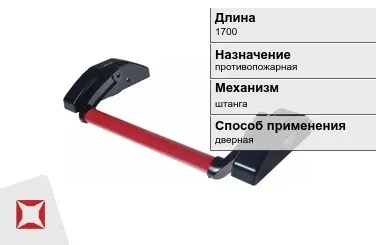 Длина
1700

Назначение
противопожарная

Механизм
штанга

Способ применения
дверная